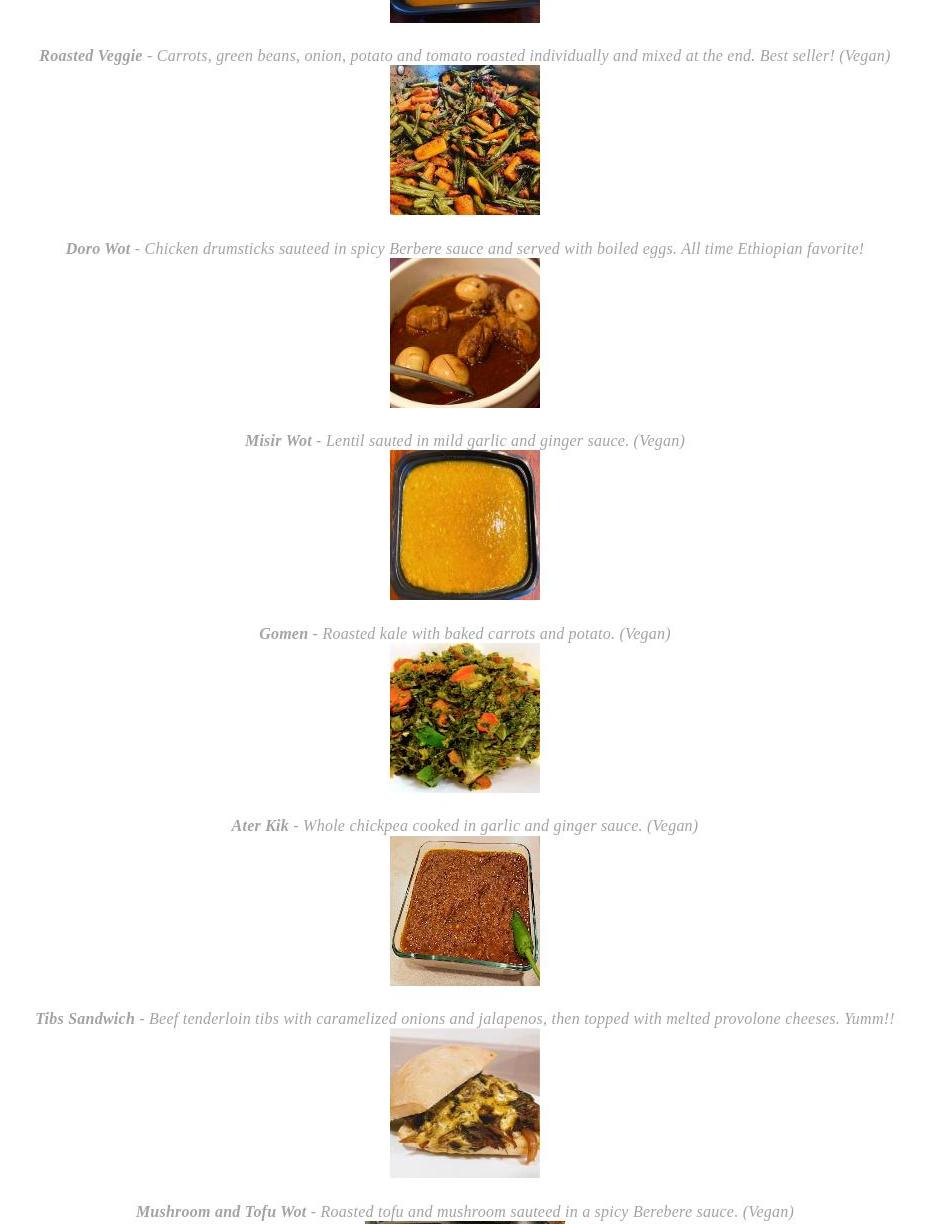 Roasted Veggie - Carrots, green beans, onion, potato and tomato roasted individually and mixed at the end. Best seller! (Vegan)

Doro Wot - Chicken drumsticks sauteed in spicy Berbere sauce and served with boiled eggs. All time Ethiopian favorite!

Misir Wot - Lentil sauted in mild garlic and ginger sauce. (Vegan)

Gomen - Roasted kale with baked carrots and potato. (Vegan)

Ater Kik - Whole chickpea cooked in garlic and ginger sauce. (Vegan)

Tibs Sandwich - Beef tenderloin tibs with caramelized onions and jalapenos, then topped with melted provolone cheeses. Yumm!!

Mushroom and Tofu Wot - Roasted tofu and mushroom sauteed in a spicy Berebere sauce. (Vegan)